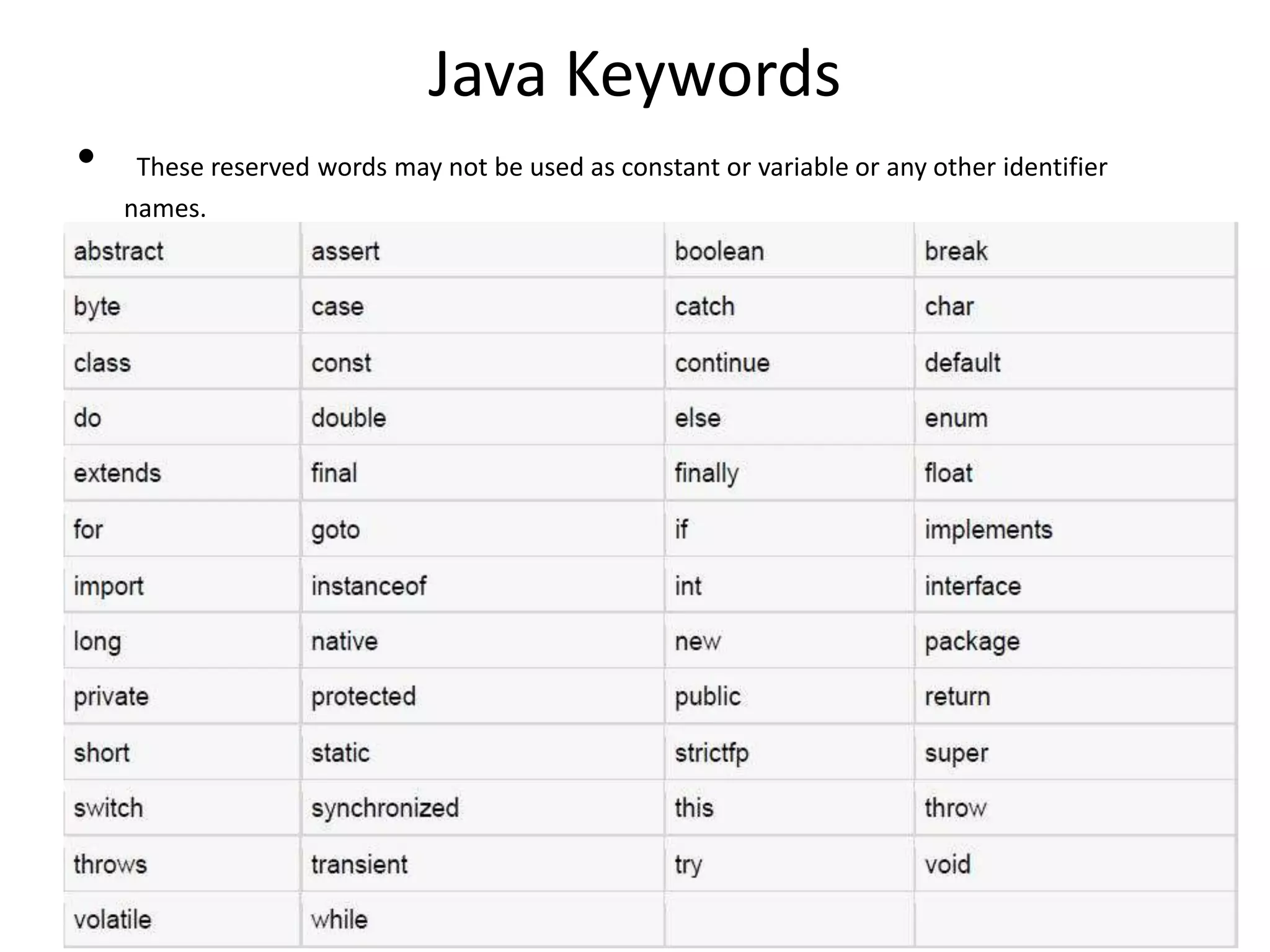 Java Keywords

• These reserved words may not be used as constant or variable or any other identifier names.

| abstract | assert | boolean | break |
|---|---|---|---|
| byte | case | catch | char |
| class | const | continue | default |
| do | double | else | enum |
| extends | final | finally | float |
| for | goto | if | implements |
| import | instanceof | int | interface |
| long | native | new | package |
| private | protected | public | return |
| short | static | strictfp | super |
| switch | synchronized | this | throw |
| throws | transient | try | void |
| volatile | while | | |